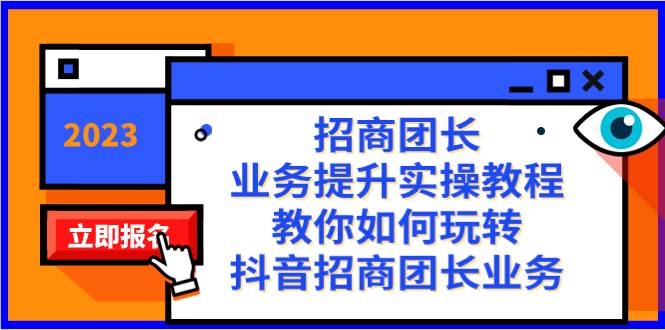 2023

立即报名

招商团长
业务提升实操教程
教你如何玩转
抖音招商团长业务